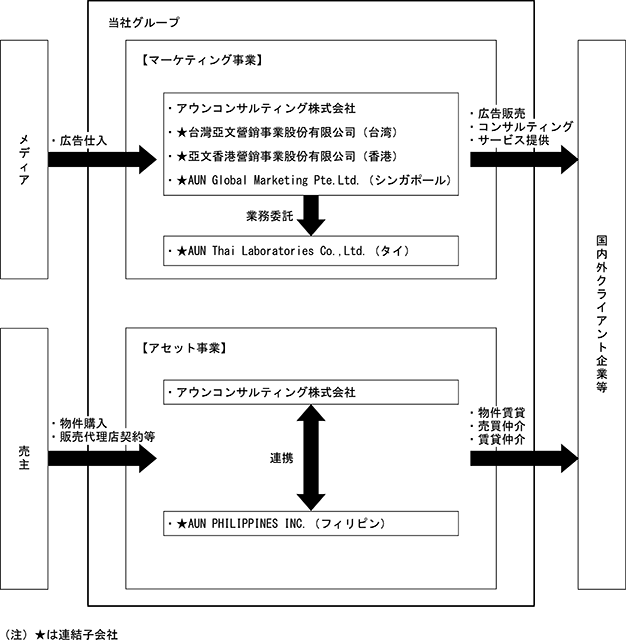 当社グループ

メディア

・広告仕入

【マーケティング事業】

・アウンコンサルティング株式会社
・★台灣亞文營銷事業股份有限公司（台湾）
・★亞文香港營銷事業股份有限公司（香港）
・★AUN Global Marketing Pte.Ltd.（シンガポール）

業務委託

・★AUN Thai Laboratories Co.,Ltd.（タイ）

・広告販売
・コンサルティング
・サービス提供

国内外クライアント企業等

売主

・物件購入
・販売代理店契約等

【アセット事業】

・アウンコンサルティング株式会社

連携

・★AUN PHILIPPINES INC.（フィリピン）

・物件賃貸
・売買仲介
・賃貸仲介

（注）★は連結子会社